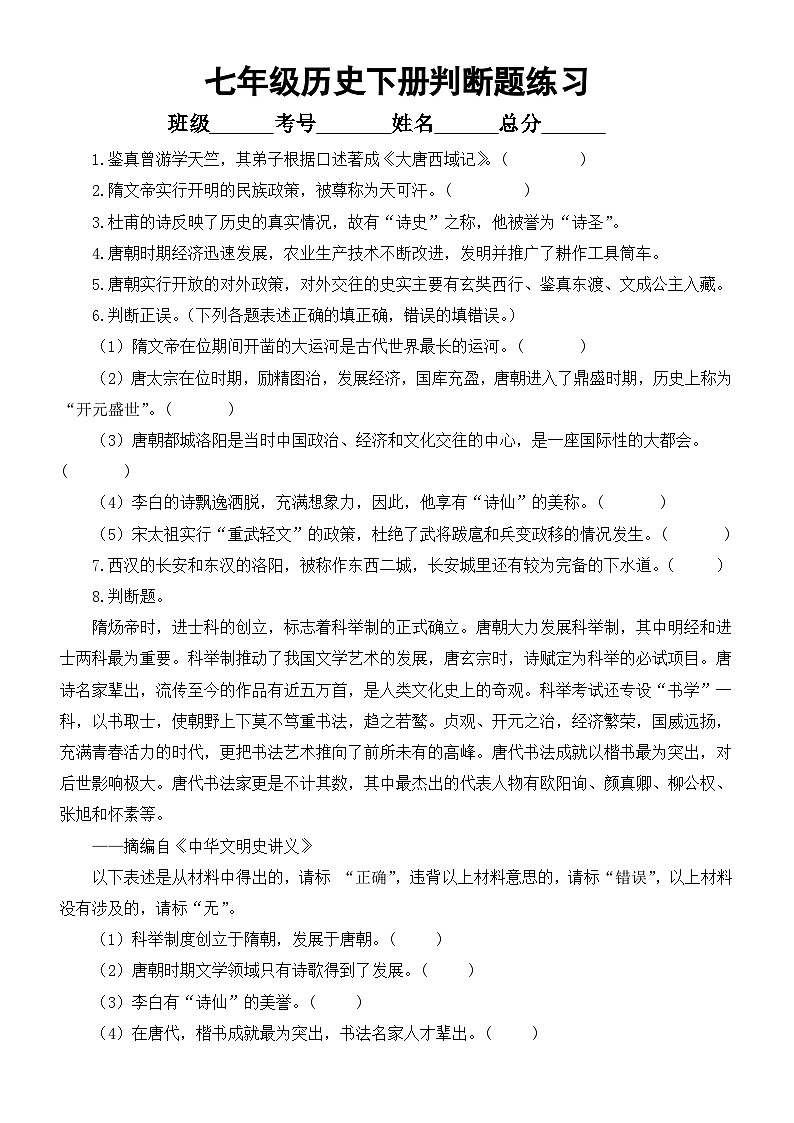 七年级历史下册判断题练习

班级______考号_______姓名______总分______

1.鉴真曾游学天竺，其弟子根据口述著成《大唐西域记》。（　　　　）

2.隋文帝实行开明的民族政策，被尊称为天可汗。（　　　　）

3.杜甫的诗反映了历史的真实情况，故有“诗史”之称，他被誉为“诗圣”。

4.唐朝时期经济迅速发展，农业生产技术不断改进，发明并推广了耕作工具筒车。

5.唐朝实行开放的对外政策，对外交往的史实主要有玄奘西行、鉴真东渡、文成公主入藏。

6.判断正误。（下列各题表述正确的填正确，错误的填错误。）

（1）隋文帝在位期间开凿的大运河是古代世界最长的运河。（　　　　）

（2）唐太宗在位时期，励精图治，发展经济，国库充盈，唐朝进入了鼎盛时期，历史上称为“开元盛世”。（　　　）

（3）唐朝都城洛阳是当时中国政治、经济和文化交往的中心，是一座国际性的大都会。（　　　）

（4）李白的诗飘逸洒脱，充满想象力，因此，他享有“诗仙”的美称。（　　　）

（5）宋太祖实行“重武轻文”的政策，杜绝了武将跋扈和兵变政移的情况发生。（　　　）

7.西汉的长安和东汉的洛阳，被称作东西二城，长安城里还有较为完备的下水道。（　　　）

8.判断题。

隋炀帝时，进士科的创立，标志着科举制的正式确立。唐朝大力发展科举制，其中明经和进士两科最为重要。科举制推动了我国文学艺术的发展，唐玄宗时，诗赋定为科举的必试项目。唐诗名家辈出，流传至今的作品有近五万首，是人类文化史上的奇观。科举考试还专设“书学”一科，以书取士，使朝野上下莫不笃重书法，趋之若鹜。贞观、开元之治，经济繁荣，国威远扬，充满青春活力的时代，更把书法艺术推向了前所未有的高峰。唐代书法成就以楷书最为突出，对后世影响极大。唐代书法家更是不计其数，其中最杰出的代表人物有欧阳询、颜真卿、柳公权、张旭和怀素等。

——摘编自《中华文明史讲义》

以下表述是从材料中得出的，请标 “正确”，违背以上材料意思的，请标“错误”，以上材料没有涉及的，请标“无”。

（1）科举制度创立于隋朝，发展于唐朝。（　　）

（2）唐朝时期文学领域只有诗歌得到了发展。（　　）

（3）李白有“诗仙”的美誉。（　　）

（4）在唐代，楷书成就最为突出，书法名家人才辈出。（　　）